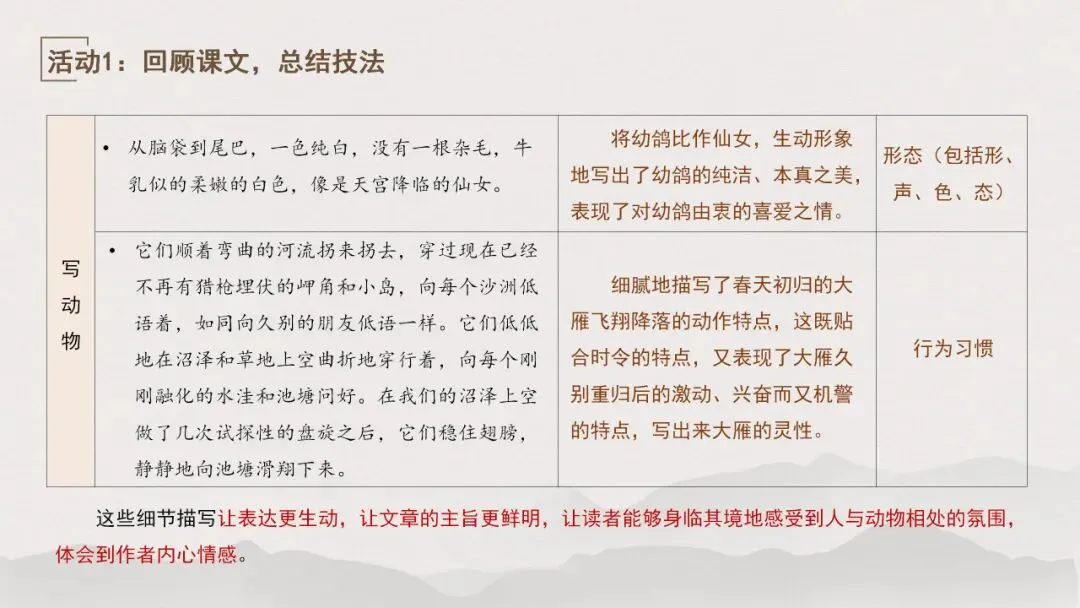 活动1：回顾课文，总结技法

| 写动物 | • 从脑袋到尾巴，一色纯白，没有一根杂毛，牛乳似的柔嫩的白色，像是天宫降临的仙女。 | 将幼鸽比作仙女，生动形象地写出了幼鸽的纯洁、本真之美，表现了对幼鸽由衷的喜爱之情。 | 形态（包括形、声、色、态） |
|---|---|---|---|
| | • 它们顺着弯曲的河流拐来拐去，穿过现在已经不再有猎枪埋伏的岬角和小岛，向每个沙洲低语着，如同向久别的朋友低语一样。它们低低地在沼泽和草地上空曲折地穿行着，向每个刚刚融化的水洼和池塘问好。在我们的沼泽上空做了几次试探性的盘旋之后，它们稳住翅膀，静静地向池塘滑翔下来。 | 细腻地描写了春天初归的大雁飞翔降落的动作特点，这既贴合时令的特点，又表现了大雁久别重归后的激动、兴奋而又机警的特点，写出来大雁的灵性。 | 行为习惯 |

这些细节描写让表达更生动，让文章的主旨更鲜明，让读者能够身临其境地感受到人与动物相处的氛围，体会到作者内心情感。